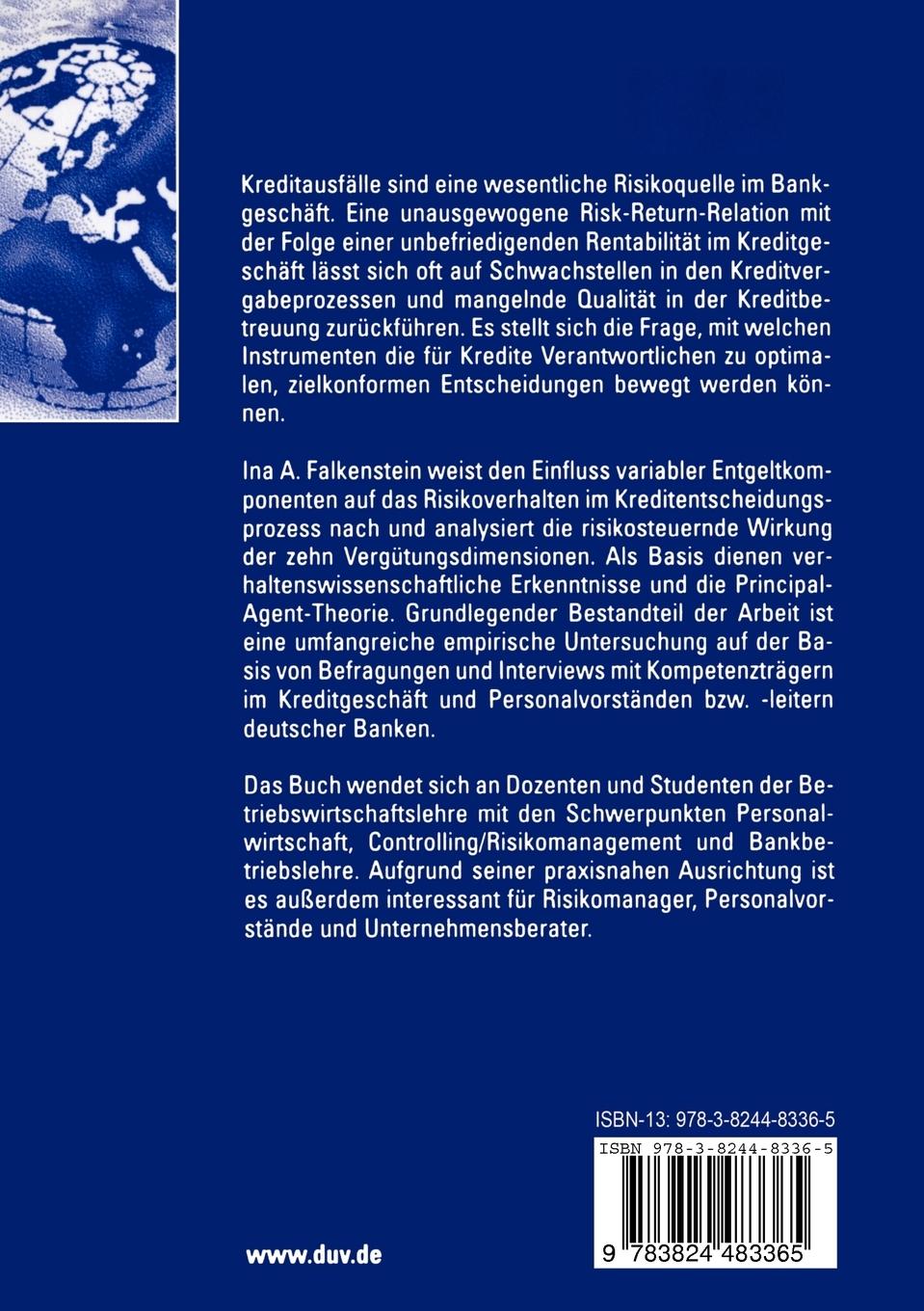 Kreditausfälle sind eine wesentliche Risikoquelle im Bankgeschäft. Eine unausgewogene Risk-Return-Relation mit der Folge einer unbefriedigenden Rentabilität im Kreditgeschäft lässt sich oft auf Schwachstellen in den Kreditvergabeprozessen und mangelnde Qualität in der Kreditbetreuung zurückführen. Es stellt sich die Frage, mit welchen Instrumenten die für Kredite Verantwortlichen zu optimalen, zielkonformen Entscheidungen bewegt werden können.

Ina A. Falkenstein weist den Einfluss variabler Entgeltkomponenten auf das Risikoverhalten im Kreditentscheidungsprozess nach und analysiert die risikosteuernde Wirkung der zehn Vergütungsdimensionen. Als Basis dienen verhaltenswissenschaftliche Erkenntnisse und die Principal-Agent-Theorie. Grundlegender Bestandteil der Arbeit ist eine umfangreiche empirische Untersuchung auf der Basis von Befragungen und Interviews mit Kompetenzträgern im Kreditgeschäft und Personalvorständen bzw. -leitern deutscher Banken.

Das Buch wendet sich an Dozenten und Studenten der Betriebswirtschaftslehre mit den Schwerpunkten Personalwirtschaft, Controlling/Risikomanagement und Bankbetriebslehre. Aufgrund seiner praxisnahen Ausrichtung ist es außerdem interessant für Risikomanager, Personalvorstände und Unternehmensberater.

ISBN-13: 978-3-8244-8336-5

ISBN 978-3-8244-8336-5

9 783824 483365

www.duv.de